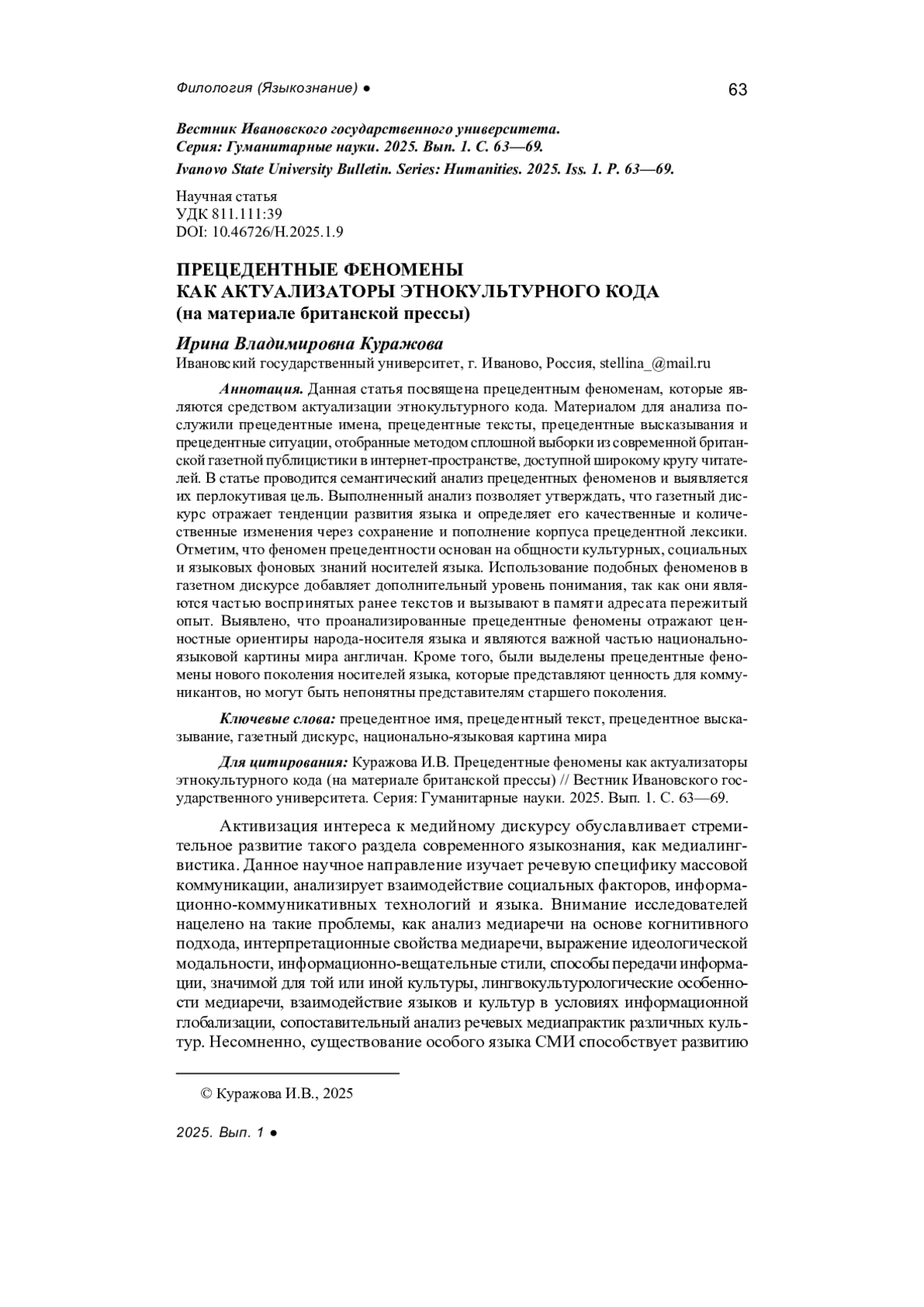 Филология (Языкознание) ●

63

Вестник Ивановского государственного университета.
Серия: Гуманитарные науки. 2025. Вып. 1. С. 63—69.
Ivanovo State University Bulletin. Series: Humanities. 2025. Iss. 1. P. 63—69.

Научная статья
УДК 811.111:39
DOI: 10.46726/H.2025.1.9

ПРЕЦЕДЕНТНЫЕ ФЕНОМЕНЫ
КАК АКТУАЛИЗАТОРЫ ЭТНОКУЛЬТУРНОГО КОДА
(на материале британской прессы)

Ирина Владимировна Куражова
Ивановский государственный университет, г. Иваново, Россия, stellina_@mail.ru

Аннотация. Данная статья посвящена прецедентным феноменам, которые являются средством актуализации этнокультурного кода. Материалом для анализа послужили прецедентные имена, прецедентные тексты, прецедентные высказывания и прецедентные ситуации, отобранные методом сплошной выборки из современной британской газетной публицистики в интернет-пространстве, доступной широкому кругу читателей. В статье проводится семантический анализ прецедентных феноменов и выявляется их перлокутивая цель. Выполненный анализ позволяет утверждать, что газетный дискурс отражает тенденции развития языка и определяет его качественные и количественные изменения через сохранение и пополнение корпуса прецедентной лексики. Отметим, что феномен прецедентности основан на общности культурных, социальных и языковых фоновых знаний носителей языка. Использование подобных феноменов в газетном дискурсе добавляет дополнительный уровень понимания, так как они являются частью воспринятых ранее текстов и вызывают в памяти адресата пережитый опыт. Выявлено, что проанализированные прецедентные феномены отражают ценностные ориентиры народа-носителя языка и являются важной частью национально-языковой картины мира англичан. Кроме того, были выделены прецедентные феномены нового поколения носителей языка, которые представляют ценность для коммуникантов, но могут быть непонятны представителям старшего поколения.

Ключевые слова: прецедентное имя, прецедентный текст, прецедентное высказывание, газетный дискурс, национально-языковая картина мира

Для цитирования: Куражова И.В. Прецедентные феномены как актуализаторы этнокультурного кода (на материале британской прессы) // Вестник Ивановского государственного университета. Серия: Гуманитарные науки. 2025. Вып. 1. С. 63—69.

Активизация интереса к медийному дискурсу обуславливает стремительное развитие такого раздела современного языкознания, как медиалингвистика. Данное научное направление изучает речевую специфику массовой коммуникации, анализирует взаимодействие социальных факторов, информационно-коммуникативных технологий и языка. Внимание исследователей нацелено на такие проблемы, как анализ медиаречи на основе когнитивного подхода, интерпретационные свойства медиаречи, выражение идеологической модальности, информационно-вещательные стили, способы передачи информации, значимой для той или иной культуры, лингвокультурологические особенности медиаречи, взаимодействие языков и культур в условиях информационной глобализации, сопоставительный анализ речевых медиапрактик различных культур. Несомненно, существование особого языка СМИ способствует развитию

© Куражова И.В., 2025

2025. Вып. 1 ●